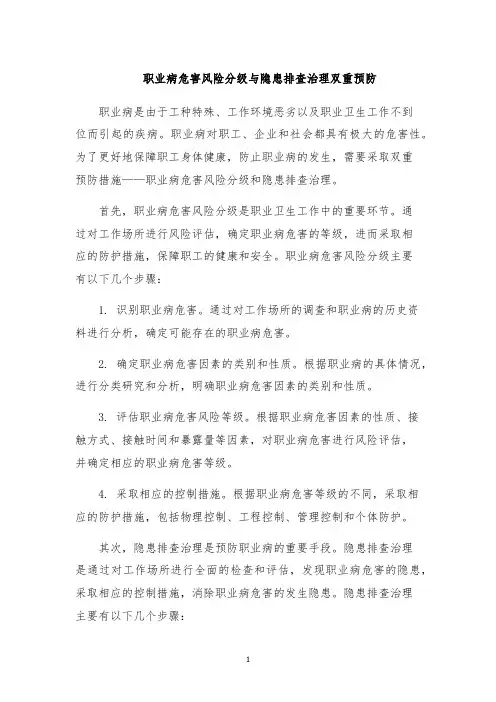 职业病危害风险分级与隐患排查治理双重预防

职业病是由于工种特殊、工作环境恶劣以及职业卫生工作不到位而引起的疾病。职业病对职工、企业和社会都具有极大的危害性。为了更好地保障职工身体健康，防止职业病的发生，需要采取双重预防措施——职业病危害风险分级和隐患排查治理。

首先，职业病危害风险分级是职业卫生工作中的重要环节。通过对工作场所进行风险评估，确定职业病危害的等级，进而采取相应的防护措施，保障职工的健康和安全。职业病危害风险分级主要有以下几个步骤：

1. 识别职业病危害。通过对工作场所的调查和职业病的历史资料进行分析，确定可能存在的职业病危害。

2. 确定职业病危害因素的类别和性质。根据职业病的具体情况，进行分类研究和分析，明确职业病危害因素的类别和性质。

3. 评估职业病危害风险等级。根据职业病危害因素的性质、接触方式、接触时间和暴露量等因素，对职业病危害进行风险评估，并确定相应的职业病危害等级。

4. 采取相应的控制措施。根据职业病危害等级的不同，采取相应的防护措施，包括物理控制、工程控制、管理控制和个体防护。

其次，隐患排查治理是预防职业病的重要手段。隐患排查治理是通过对工作场所进行全面的检查和评估，发现职业病危害的隐患，采取相应的控制措施，消除职业病危害的发生隐患。隐患排查治理主要有以下几个步骤：

1